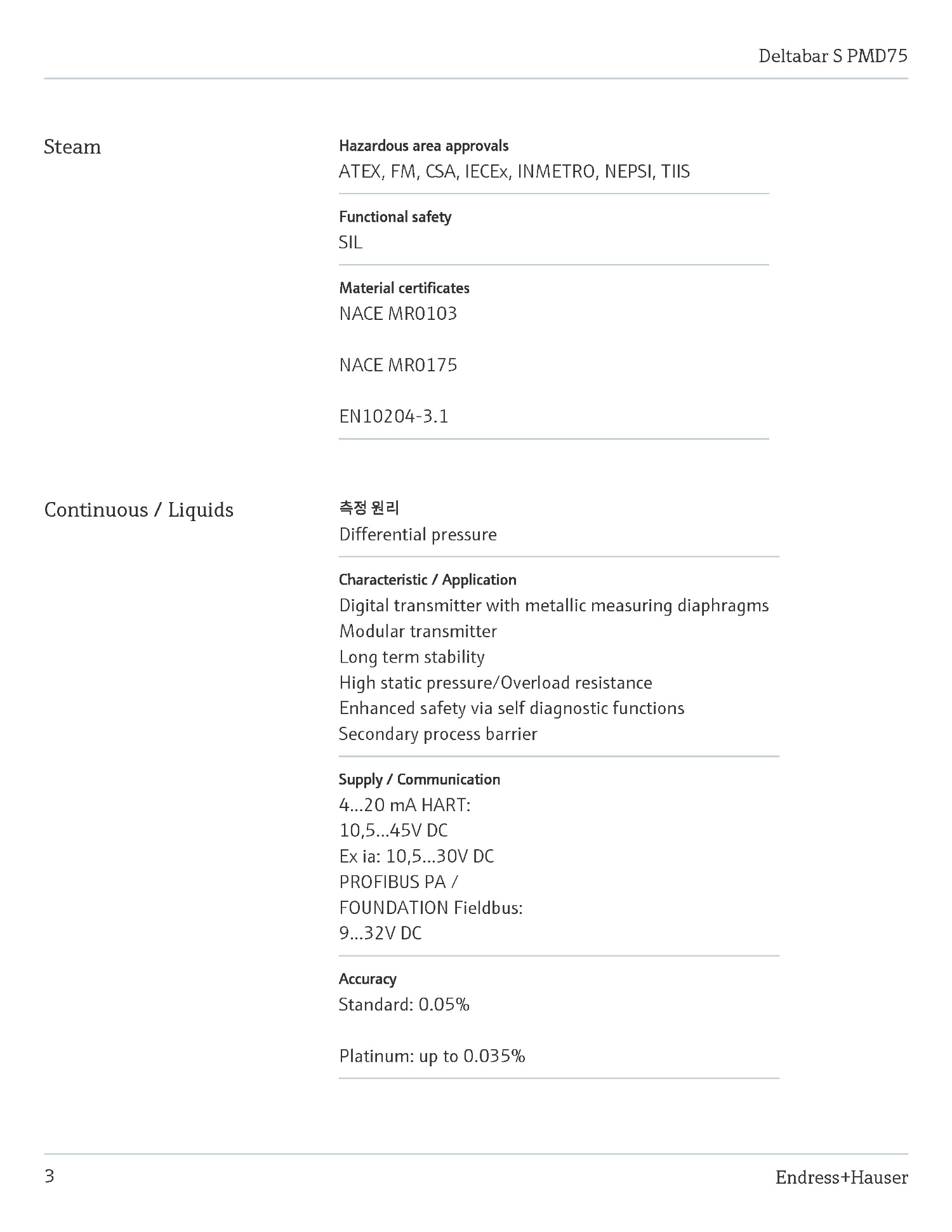 Deltabar S PMD75

Steam

Hazardous area approvals
ATEX, FM, CSA, IECEx, INMETRO, NEPSI, TIIS

Functional safety
SIL

Material certificates
NACE MR0103

NACE MR0175

EN10204-3.1

Continuous / Liquids

측정 원리
Differential pressure

Characteristic / Application
Digital transmitter with metallic measuring diaphragms
Modular transmitter
Long term stability
High static pressure/Overload resistance
Enhanced safety via self diagnostic functions
Secondary process barrier

Supply / Communication
4...20 mA HART:
10,5...45V DC
Ex ia: 10,5...30V DC
PROFIBUS PA /
FOUNDATION Fieldbus:
9...32V DC

Accuracy
Standard: 0.05%

Platinum: up to 0.035%

3

Endress+Hauser